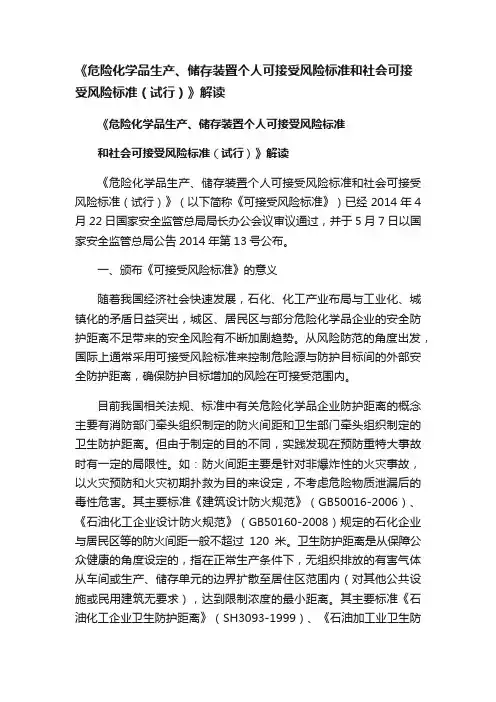 《危险化学品生产、储存装置个人可接受风险标准和社会可接受风险标准（试行）》解读

《危险化学品生产、储存装置个人可接受风险标准

和社会可接受风险标准（试行）》解读

《危险化学品生产、储存装置个人可接受风险标准和社会可接受风险标准（试行）》（以下简称《可接受风险标准》）已经 2014 年 4 月 22 日国家安全监管总局局长办公会议审议通过，并于 5 月 7 日以国家安全监管总局公告 2014 年第 13 号公布。

一、颁布《可接受风险标准》的意义

随着我国经济社会快速发展，石化、化工产业布局与工业化、城镇化的矛盾日益突出，城区、居民区与部分危险化学品企业的安全防护距离不足带来的安全风险有不断加剧趋势。从风险防范的角度出发，国际上通常采用可接受风险标准来控制危险源与防护目标间的外部安全防护距离，确保防护目标增加的风险在可接受范围内。

目前我国相关法规、标准中有关危险化学品企业防护距离的概念主要有消防部门牵头组织制定的防火间距和卫生部门牵头组织制定的卫生防护距离。但由于制定的目的不同，实践发现在预防重特大事故时有一定的局限性。如：防火间距主要是针对非爆炸性的火灾事故，以火灾预防和火灾初期扑救为目的来设定，不考虑危险物质泄漏后的毒性危害。其主要标准《建筑设计防火规范》（GB50016-2006）、《石油化工企业设计防火规范》（GB50160-2008）规定的石化企业与居民区等的防火间距一般不超过 120 米。卫生防护距离是从保障公众健康的角度设定的，指在正常生产条件下，无组织排放的有害气体从车间或生产、储存单元的边界扩散至居住区范围内（对其他公共设施或民用建筑无要求），达到限制浓度的最小距离。其主要标准《石油化工企业卫生防护距离》（SH3093-1999）、《石油加工业卫生防